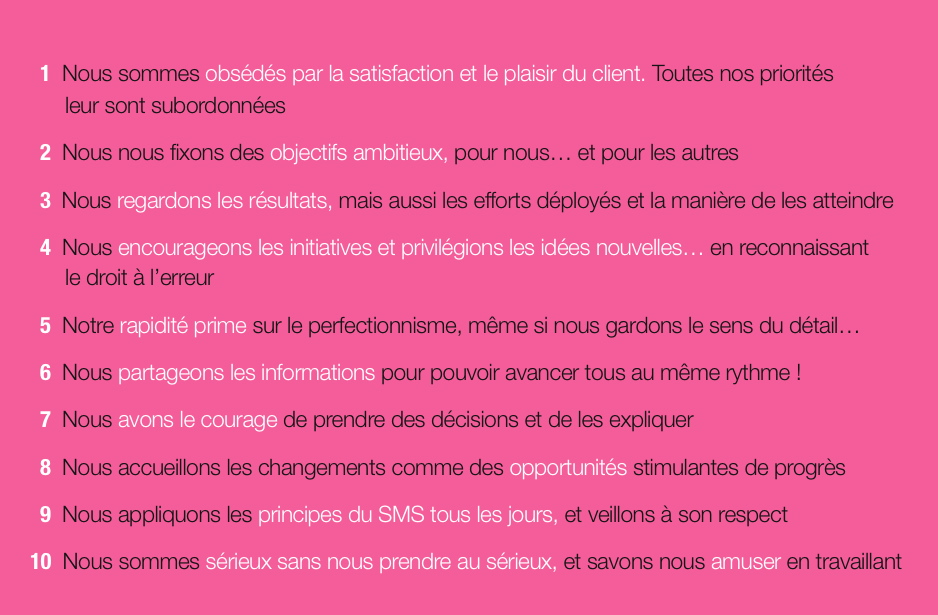 1 Nous sommes obsédés par la satisfaction et le plaisir du client. Toutes nos priorités leur sont subordonnées

2 Nous nous fixons des objectifs ambitieux, pour nous… et pour les autres

3 Nous regardons les résultats, mais aussi les efforts déployés et la manière de les atteindre

4 Nous encourageons les initiatives et privilégions les idées nouvelles… en reconnaissant le droit à l'erreur

5 Notre rapidité prime sur le perfectionnisme, même si nous gardons le sens du détail…

6 Nous partageons les informations pour pouvoir avancer tous au même rythme !

7 Nous avons le courage de prendre des décisions et de les expliquer

8 Nous accueillons les changements comme des opportunités stimulantes de progrès

9 Nous appliquons les principes du SMS tous les jours, et veillons à son respect

10 Nous sommes sérieux sans nous prendre au sérieux, et savons nous amuser en travaillant